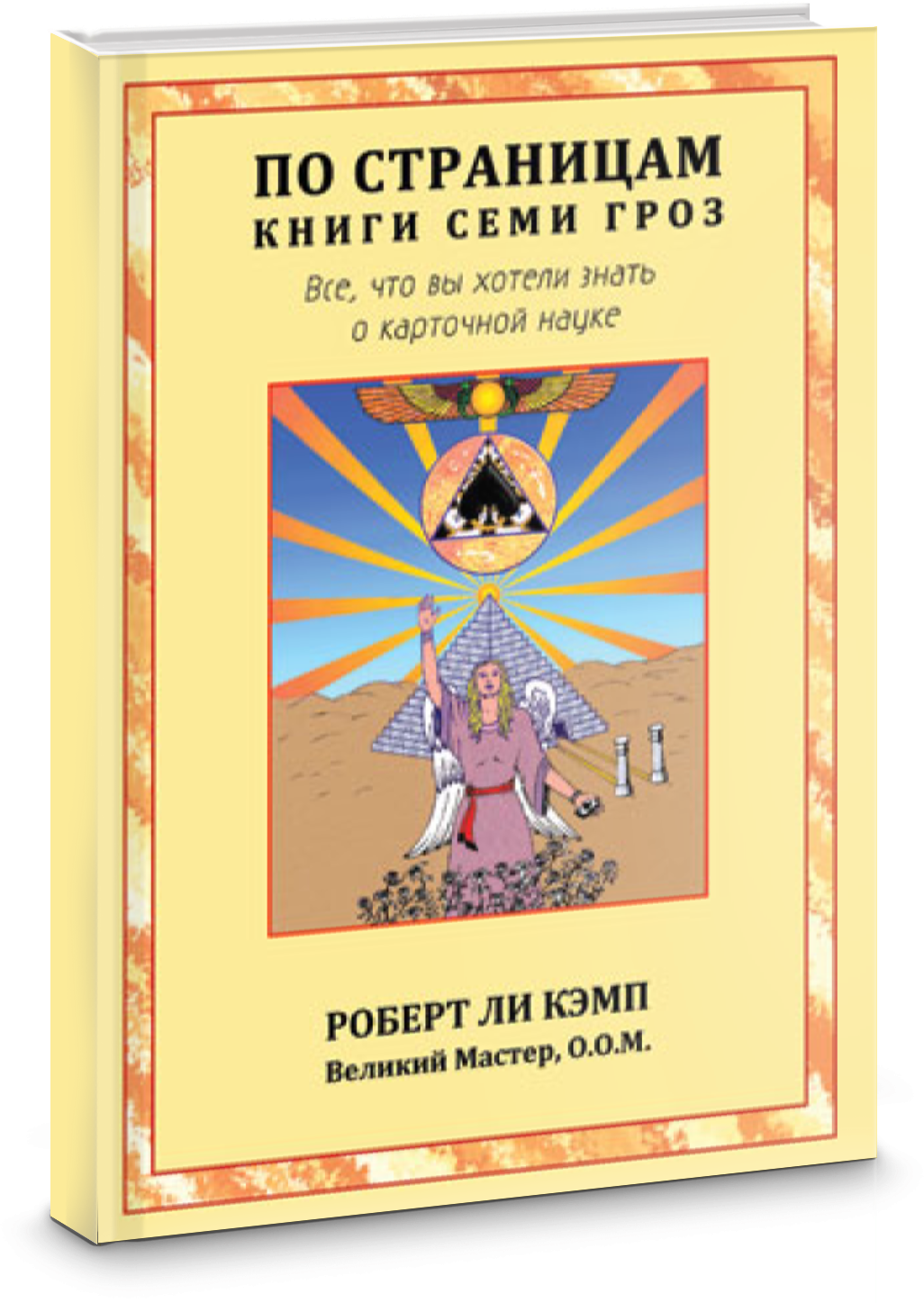 ПО СТРАНИЦАМ
КНИГИ СЕМИ ГРОЗ

Все, что вы хотели знать о карточной науке

РОБЕРТ ЛИ КЭМП
Великий Мастер, О.О.М.